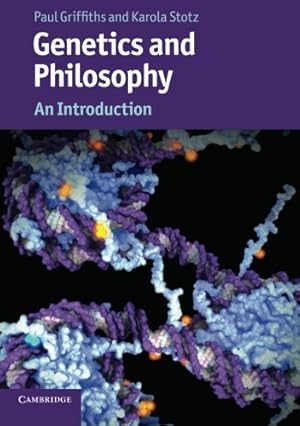 Paul Griffiths and Karola Stotz

Genetics and Philosophy

An Introduction

CAMBRIDGE